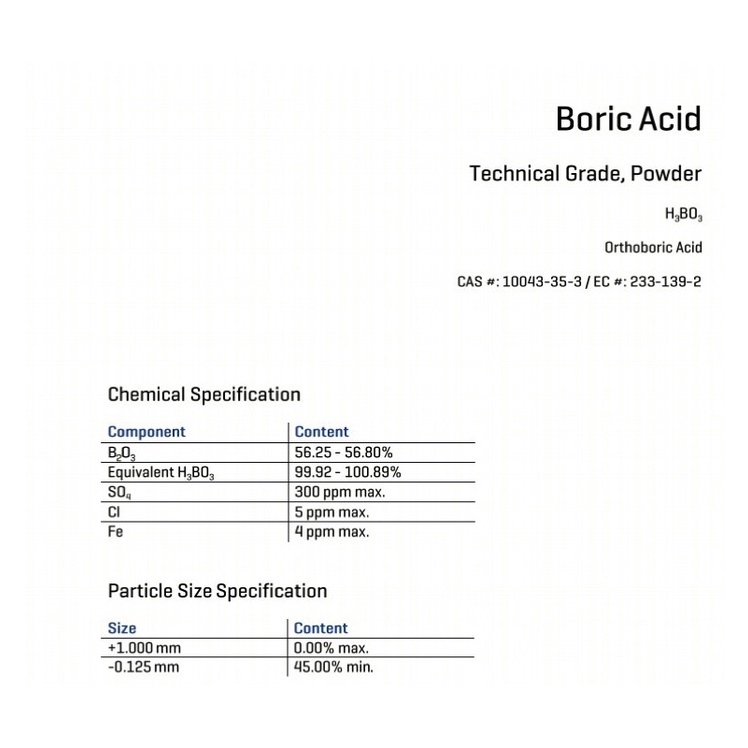 Boric Acid

Technical Grade, Powder

$H_3BO_3$

Orthoboric Acid

CAS #: 10043-35-3 / EC #: 233-139-2

Chemical Specification

| Component | Content |
|---|---|
| $B_2O_3$ | 56.25 - 56.80% |
| Equivalent $H_3BO_3$ | 99.92 - 100.89% |
| $SO_4$ | 300 ppm max. |
| Cl | 5 ppm max. |
| Fe | 4 ppm max. |

Particle Size Specification

| Size | Content |
|---|---|
| +1.000 mm | 0.00% max. |
| -0.125 mm | 45.00% min. |